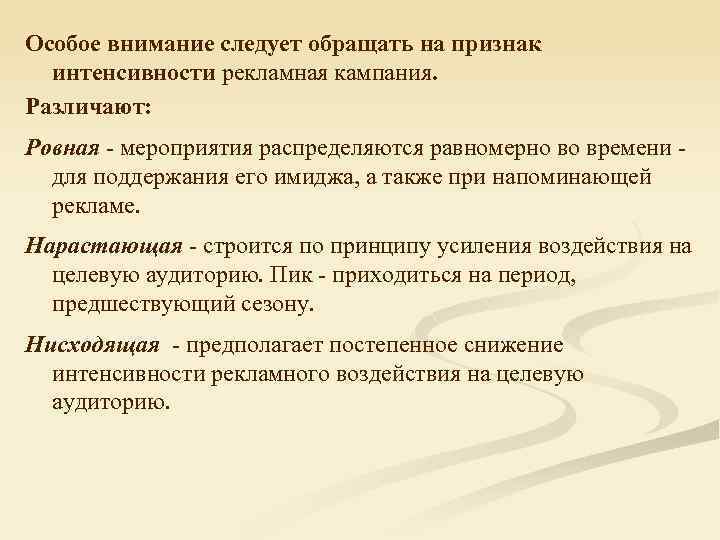 Особое внимание следует обращать на признак интенсивности рекламная кампания.

Различают:

Ровная - мероприятия распределяются равномерно во времени - для поддержания его имиджа, а также при напоминающей рекламе.

Нарастающая - строится по принципу усиления воздействия на целевую аудиторию. Пик - приходиться на период, предшествующий сезону.

Нисходящая - предполагает постепенное снижение интенсивности рекламного воздействия на целевую аудиторию.